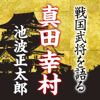 戦国武将を語る

真田幸村

池波正太郎